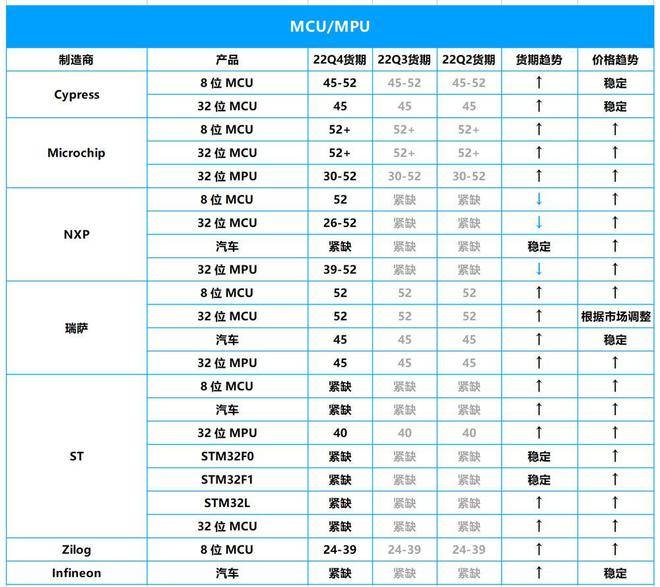 MCU/MPU

| 制造商 | 产品 | 22Q4货期 | 22Q3货期 | 22Q2货期 | 货期趋势 | 价格趋势 |
|---|---|---|---|---|---|---|
| Cypress | 8 位 MCU | 45-52 | 45-52 | 45-52 | ↑ | 稳定 |
| | 32 位 MCU | 45 | 45 | 45 | ↑ | 稳定 |
| Microchip | 8 位 MCU | 52+ | 52+ | 52+ | ↑ | ↑ |
| | 32 位 MCU | 52+ | 52+ | 52+ | ↑ | ↑ |
| | 32 位 MPU | 30-52 | 30-52 | 30-52 | ↑ | ↑ |
| NXP | 8 位 MCU | 52 | 紧缺 | 紧缺 | ↓ | ↑ |
| | 32 位 MCU | 26-52 | 紧缺 | 紧缺 | ↓ | ↑ |
| | 汽车 | 紧缺 | 紧缺 | 紧缺 | 稳定 | ↑ |
| | 32 位 MPU | 39-52 | 紧缺 | 紧缺 | ↓ | ↑ |
| 瑞萨 | 8 位 MCU | 52 | 52 | 52 | ↑ | ↑ |
| | 32 位 MCU | 52 | 52 | 52 | ↑ | 根据市场调整 |
| | 汽车 | 45 | 45 | 45 | ↑ | 稳定 |
| | 32 位 MPU | 45 | 45 | 45 | ↑ | ↑ |
| ST | 8 位 MCU | 紧缺 | 紧缺 | 紧缺 | ↑ | ↑ |
| | 汽车 | 紧缺 | 紧缺 | 紧缺 | ↑ | ↑ |
| | 32 位 MPU | 40 | 40 | 40 | ↑ | ↑ |
| | STM32F0 | 紧缺 | 紧缺 | 紧缺 | 稳定 | ↑ |
| | STM32F1 | 紧缺 | 紧缺 | 紧缺 | 稳定 | ↑ |
| | STM32L | 紧缺 | 紧缺 | 紧缺 | ↑ | ↑ |
| | 32 位 MCU | 紧缺 | 紧缺 | 紧缺 | ↑ | ↑ |
| Zilog | 8 位 MCU | 24-39 | 24-39 | 24-39 | ↑ | ↑ |
| Infineon | 汽车 | 紧缺 | 紧缺 | 紧缺 | ↑ | 稳定 |